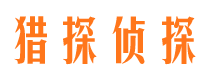 猎探侦探